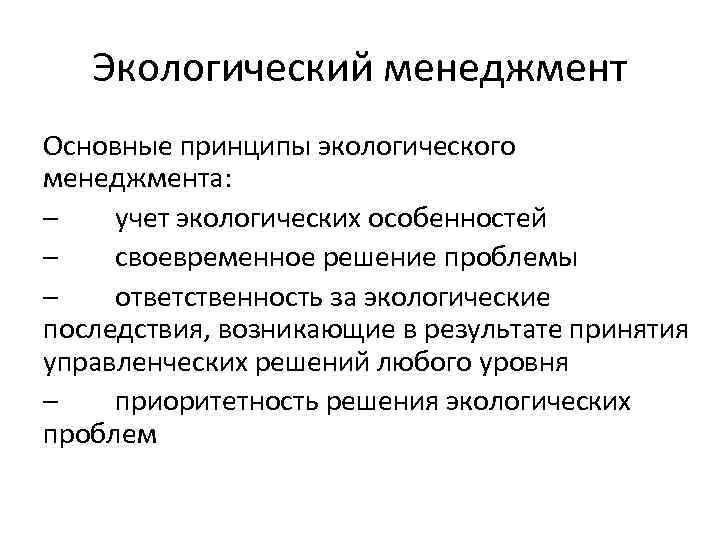 Экологический менеджмент

Основные принципы экологического менеджмента:

– учет экологических особенностей

– своевременное решение проблемы

– ответственность за экологические последствия, возникающие в результате принятия управленческих решений любого уровня

– приоритетность решения экологических проблем